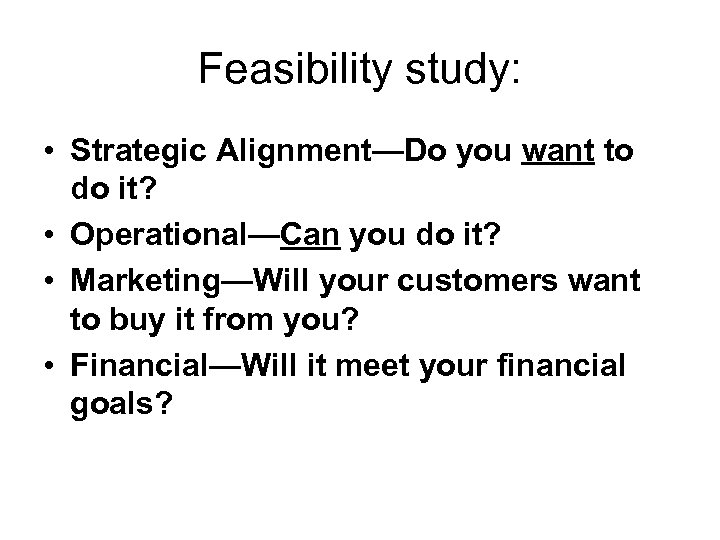 Feasibility study:

• Strategic Alignment—Do you want to do it?
• Operational—Can you do it?
• Marketing—Will your customers want to buy it from you?
• Financial—Will it meet your financial goals?